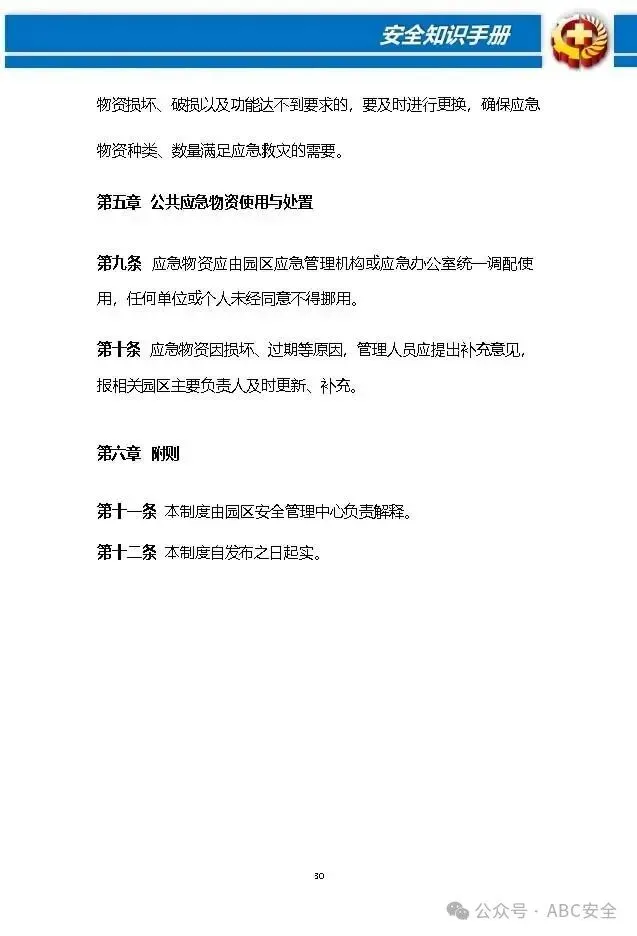 安全知识手册

物资损坏、破损以及功能达不到要求的，要及时进行更换，确保应急物资种类、数量满足应急救灾的需要。

第五章 公共应急物资使用与处置

第九条 应急物资应由园区应急管理机构或应急办公室统一调配使用，任何单位或个人未经同意不得挪用。

第十条 应急物资因损坏、过期等原因，管理人员应提出补充意见，报相关园区主要负责人及时更新、补充。

第六章 附则

第十一条 本制度由园区安全管理中心负责解释。

第十二条 本制度自发布之日起实。

30

公众号 · ABC安全